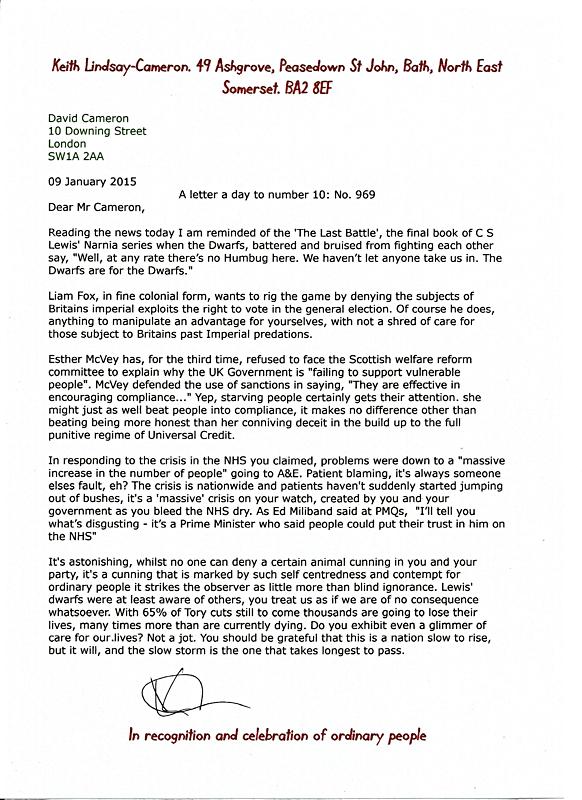 Keith Lindsay-Cameron. 49 Ashgrove, Peasedown St John, Bath, North East Somerset. BA2 8EF

David Cameron
10 Downing Street
London
SW1A 2AA

09 January 2015

A letter a day to number 10: No. 969

Dear Mr Cameron,

Reading the news today I am reminded of the 'The Last Battle', the final book of C S Lewis' Narnia series when the Dwarfs, battered and bruised from fighting each other say, "Well, at any rate there's no Humbug here. We haven't let anyone take us in. The Dwarfs are for the Dwarfs."

Liam Fox, in fine colonial form, wants to rig the game by denying the subjects of Britains imperial exploits the right to vote in the general election. Of course he does, anything to manipulate an advantage for yourselves, with not a shred of care for those subject to Britains past Imperial predations.

Esther McVey has, for the third time, refused to face the Scottish welfare reform committee to explain why the UK Government is "failing to support vulnerable people". McVey defended the use of sanctions in saying, "They are effective in encouraging compliance..." Yep, starving people certainly gets their attention. she might just as well beat people into compliance, it makes no difference other than beating being more honest than her conniving deceit in the build up to the full punitive regime of Universal Credit.

In responding to the crisis in the NHS you claimed, problems were down to a "massive increase in the number of people" going to A&E. Patient blaming, it's always someone elses fault, eh? The crisis is nationwide and patients haven't suddenly started jumping out of bushes, it's a 'massive' crisis on your watch, created by you and your government as you bleed the NHS dry. As Ed Miliband said at PMQs, "I'll tell you what's disgusting - it's a Prime Minister who said people could put their trust in him on the NHS"

It's astonishing, whilst no one can deny a certain animal cunning in you and your party, it's a cunning that is marked by such self centredness and contempt for ordinary people it strikes the observer as little more than blind ignorance. Lewis' dwarfs were at least aware of others, you treat us as if we are of no consequence whatsoever. With 65% of Tory cuts still to come thousands are going to lose their lives, many times more than are currently dying. Do you exhibit even a glimmer of care for our.lives? Not a jot. You should be grateful that this is a nation slow to rise, but it will, and the slow storm is the one that takes longest to pass.

In recognition and celebration of ordinary people